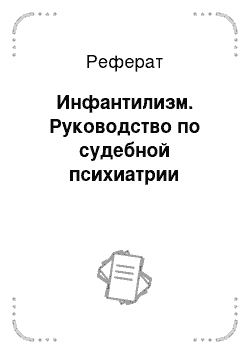 Реферат

Инфантилизм. Руководство по судебной психиатрии